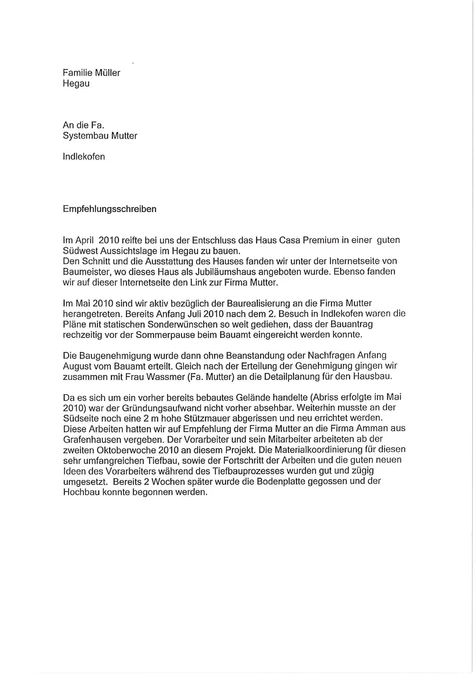 Familie Müller
Hegau

An die Fa.
Systembau Mutter

Indlekofen

Empfehlungsschreiben

Im April 2010 reifte bei uns der Entschluss das Haus Casa Premium in einer guten Südwest Aussichtslage im Hegau zu bauen.
Den Schnitt und die Ausstattung des Hauses fanden wir unter der Internetseite von Baumeister, wo dieses Haus als Jubiläumshaus angeboten wurde. Ebenso fanden wir auf dieser Internetseite den Link zur Firma Mutter.

Im Mai 2010 sind wir aktiv bezüglich der Baurealisierung an die Firma Mutter herangetreten. Bereits Anfang Juli 2010 nach dem 2. Besuch in Indlekofen waren die Pläne mit statischen Sonderwünschen so weit gediehen, dass der Bauantrag rechzeitig vor der Sommerpause beim Bauamt eingereicht werden konnte.

Die Baugenehmigung wurde dann ohne Beanstandung oder Nachfragen Anfang August vom Bauamt erteilt. Gleich nach der Erteilung der Genehmigung gingen wir zusammen mit Frau Wassmer (Fa. Mutter) an die Detailplanung für den Hausbau.

Da es sich um ein vorher bereits bebautes Gelände handelte (Abriss erfolgte im Mai 2010) war der Gründungsaufwand nicht vorher absehbar. Weiterhin musste an der Südseite noch eine 2 m hohe Stützmauer abgerissen und neu errichtet werden. Diese Arbeiten hatten wir auf Empfehlung der Firma Mutter an die Firma Amman aus Grafenhausen vergeben. Der Vorarbeiter und sein Mitarbeiter arbeiteten ab der zweiten Oktoberwoche 2010 an diesem Projekt. Die Materialkoordinierung für diesen sehr umfangreichen Tiefbau, sowie der Fortschritt der Arbeiten und die guten neuen Ideen des Vorarbeiters während des Tiefbauprozesses wurden gut und zügig umgesetzt. Bereits 2 Wochen später wurde die Bodenplatte gegossen und der Hochbau konnte begonnen werden.